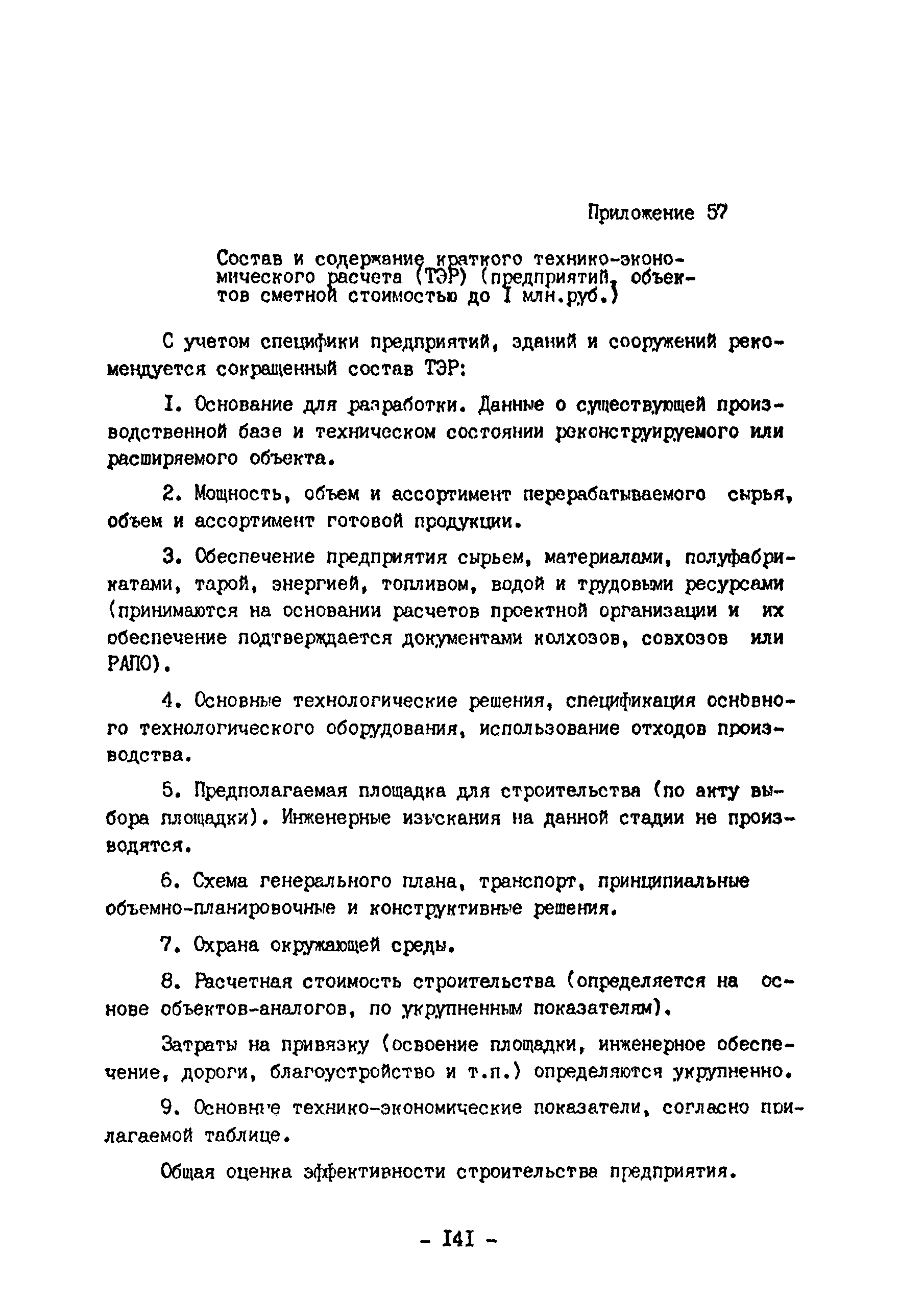 Приложение 57

Состав и содержание краткого технико-экономического расчета (ТЭР) (предприятий, объектов сметной стоимостью до I млн.руб.)

С учетом специфики предприятий, зданий и сооружений рекомендуется сокращенный состав ТЭР:

I. Основание для разработки. Данные о существующей производственной базе и техническом состоянии реконструируемого или расширяемого объекта.

2. Мощность, объем и ассортимент перерабатываемого сырья, объем и ассортимент готовой продукции.

3. Обеспечение предприятия сырьем, материалами, полуфабрикатами, тарой, энергией, топливом, водой и трудовыми ресурсами (принимаются на основании расчетов проектной организации и их обеспечение подтверждается документами колхозов, совхозов или РАПО).

4. Основные технологические решения, спецификация основного технологического оборудования, использование отходов производства.

5. Предполагаемая площадка для строительства (по акту выбора площадки). Инженерные изыскания на данной стадии не производятся.

6. Схема генерального плана, транспорт, принципиальные объемно-планировочные и конструктивные решения.

7. Охрана окружающей среды.

8. Расчетная стоимость строительства (определяется на основе объектов-аналогов, по укрупненным показателям).

Затраты на привязку (освоение площадки, инженерное обеспечение, дороги, благоустройство и т.п.) определяются укрупненно.

9. Основные технико-экономические показатели, согласно прилагаемой таблице.

Общая оценка эффективности строительства предприятия.

- I4I -